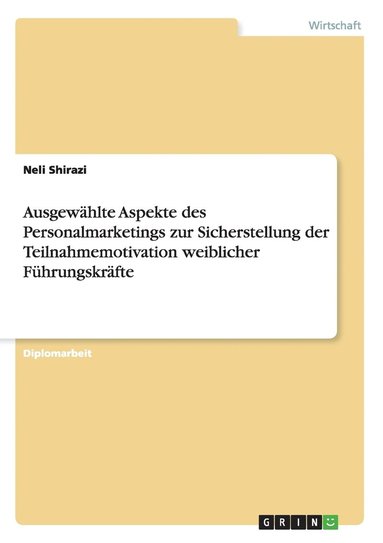 Wirtschaft

Neli Shirazi

Ausgewählte Aspekte des Personalmarketings zur Sicherstellung der Teilnahmemotivation weiblicher Führungskräfte

Diplomarbeit

GRIN